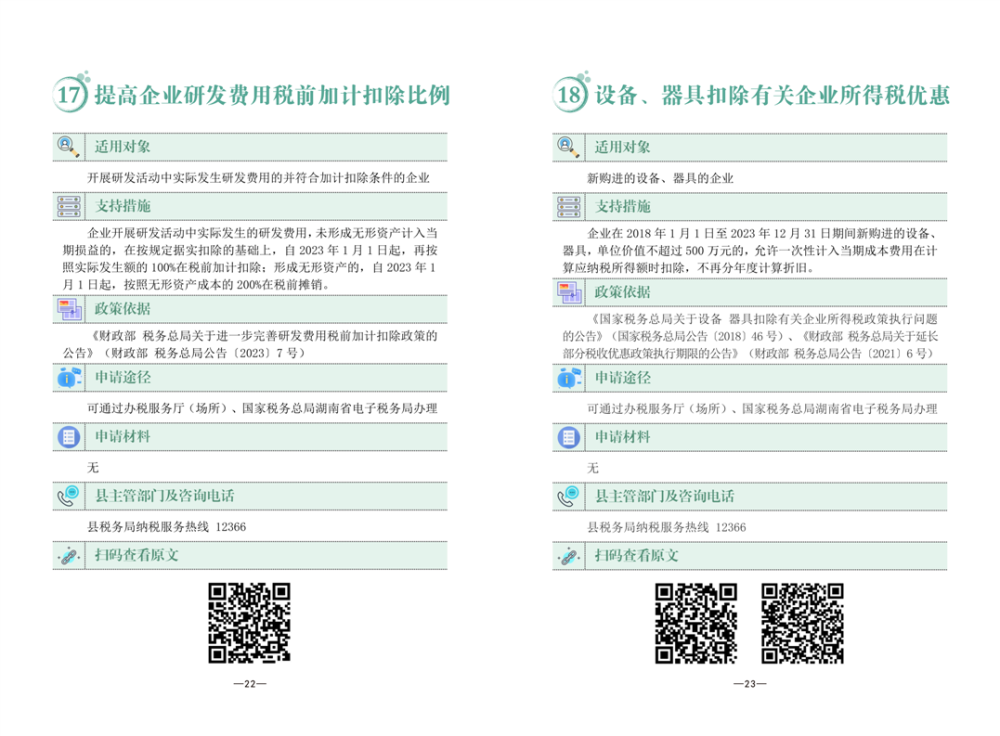 17 提高企业研发费用税前加计扣除比例

适用对象

开展研发活动中实际发生研发费用的并符合加计扣除条件的企业

支持措施

企业开展研发活动中实际发生的研发费用，未形成无形资产计入当期损益的，在按规定据实扣除的基础上，自 2023 年 1 月 1 日起，再按照实际发生额的 100%在税前加计扣除；形成无形资产的，自 2023 年 1 月 1 日起，按照无形资产成本的 200%在税前摊销。

政策依据

《财政部 税务总局关于进一步完善研发费用税前加计扣除政策的公告》（财政部 税务总局公告〔2023〕7 号）

申请途径

可通过办税服务厅（场所）、国家税务总局湖南省电子税务局办理

申请材料

无

县主管部门及咨询电话

县税务局纳税服务热线 12366

扫码查看原文

—22—

18 设备、器具扣除有关企业所得税优惠

适用对象

新购进的设备、器具的企业

支持措施

企业在 2018 年 1 月 1 日至 2023 年 12 月 31 日期间新购进的设备、器具，单位价值不超过 500 万元的，允许一次性计入当期成本费用在计算应纳税所得额时扣除，不再分年度计算折旧。

政策依据

《国家税务总局关于设备 器具扣除有关企业所得税政策执行问题的公告》（国家税务总局公告〔2018〕46 号）、《财政部 税务总局关于延长部分税收优惠政策执行期限的公告》（财政部 税务总局公告〔2021〕6 号）

申请途径

可通过办税服务厅（场所）、国家税务总局湖南省电子税务局办理

申请材料

无

县主管部门及咨询电话

县税务局纳税服务热线 12366

扫码查看原文

—23—